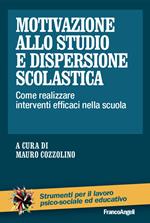 MOTIVAZIONE ALLO STUDIO E DISPERSIONE SCOLASTICA

Come realizzare interventi efficaci nella scuola

A CURA DI
MAURO COZZOLINO

Strumenti per il lavoro psico-sociale ed educativo

FrancoAngeli